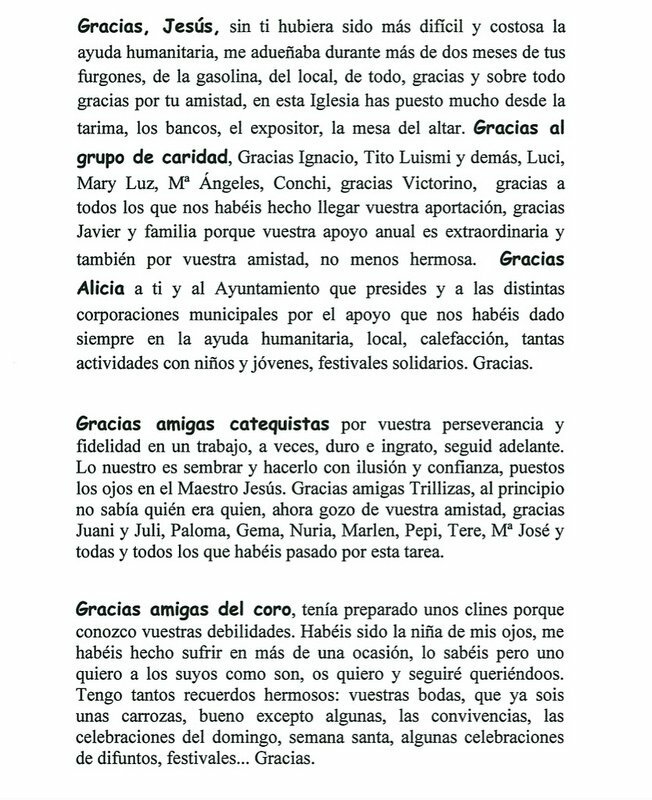 Gracias, Jesús, sin ti hubiera sido más difícil y costosa la ayuda humanitaria, me adueñaba durante más de dos meses de tus furgones, de la gasolina, del local, de todo, gracias y sobre todo gracias por tu amistad, en esta Iglesia has puesto mucho desde la tarima, los bancos, el expositor, la mesa del altar. Gracias al grupo de caridad, Gracias Ignacio, Tito Luismi y demás, Luci, Mary Luz, Mª Ángeles, Conchi, gracias Victorino, gracias a todos los que nos habéis hecho llegar vuestra aportación, gracias Javier y familia porque vuestra apoyo anual es extraordinaria y también por vuestra amistad, no menos hermosa. Gracias Alicia a ti y al Ayuntamiento que presides y a las distintas corporaciones municipales por el apoyo que nos habéis dado siempre en la ayuda humanitaria, local, calefacción, tantas actividades con niños y jóvenes, festivales solidarios. Gracias.

Gracias amigas catequistas por vuestra perseverancia y fidelidad en un trabajo, a veces, duro e ingrato, seguid adelante. Lo nuestro es sembrar y hacerlo con ilusión y confianza, puestos los ojos en el Maestro Jesús. Gracias amigas Trillizas, al principio no sabía quién era quien, ahora gozo de vuestra amistad, gracias Juani y Juli, Paloma, Gema, Nuria, Marlen, Pepi, Tere, Mª José y todas y todos los que habéis pasado por esta tarea.

Gracias amigas del coro, tenía preparado unos clines porque conozco vuestras debilidades. Habéis sido la niña de mis ojos, me habéis hecho sufrir en más de una ocasión, lo sabéis pero uno quiero a los suyos como son, os quiero y seguiré queriéndoos. Tengo tantos recuerdos hermosos: vuestras bodas, que ya sois unas carrozas, bueno excepto algunas, las convivencias, las celebraciones del domingo, semana santa, algunas celebraciones de difuntos, festivales... Gracias.